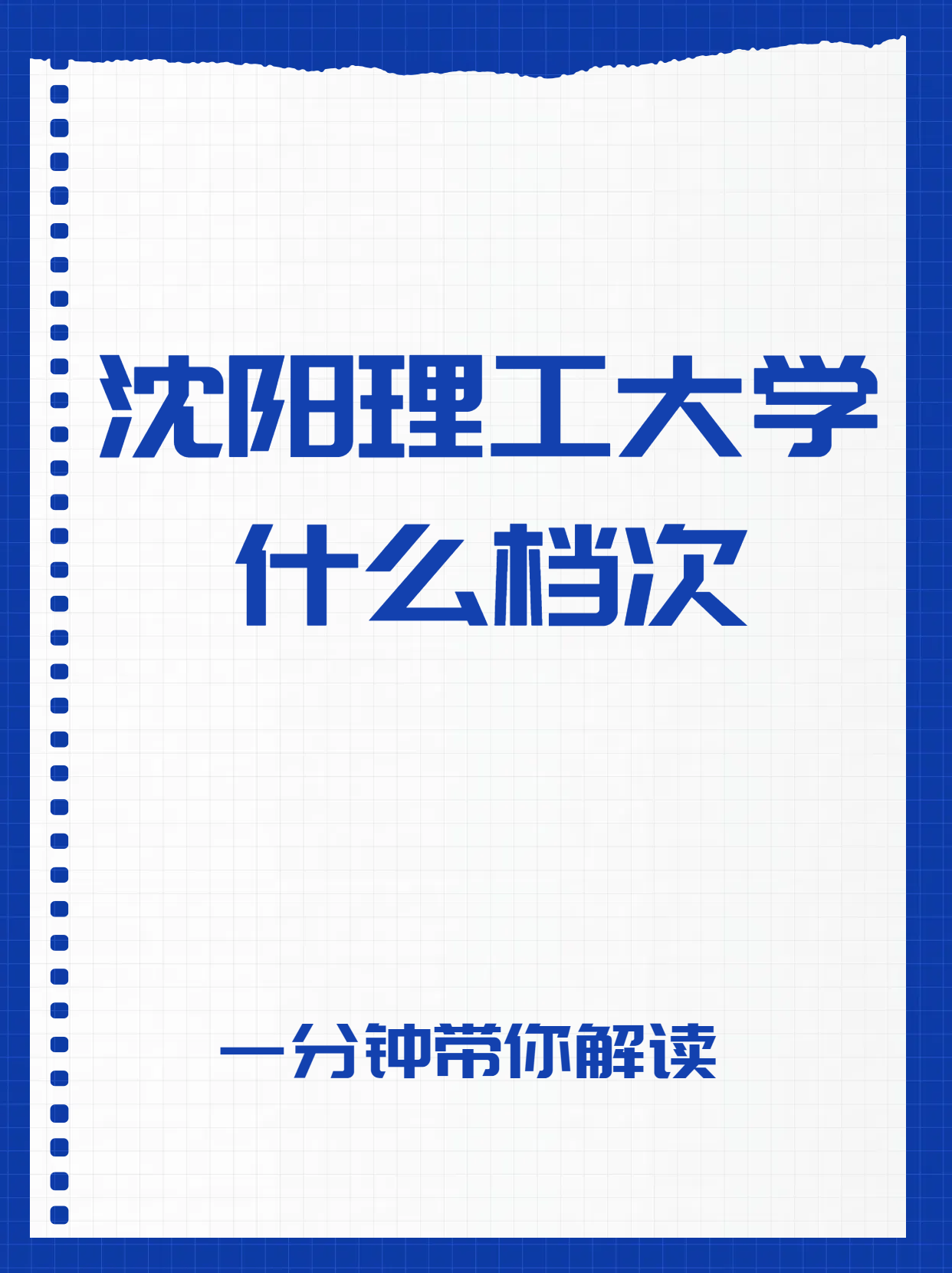 沈阳理工大学
什么档次

一分钟带你解读